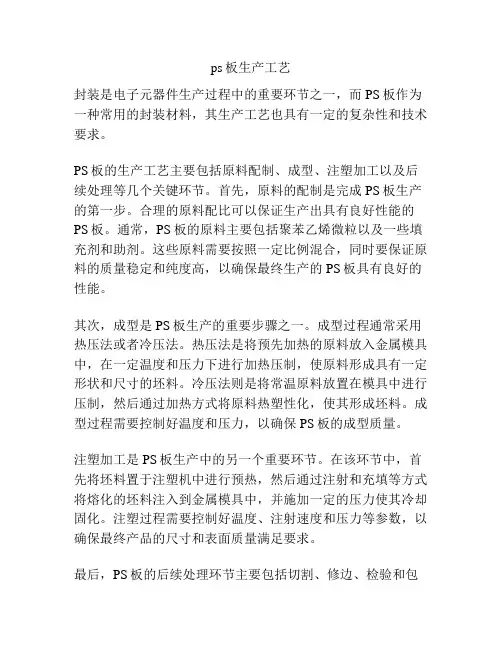 ps板生产工艺

封装是电子元器件生产过程中的重要环节之一，而PS板作为一种常用的封装材料，其生产工艺也具有一定的复杂性和技术要求。

PS板的生产工艺主要包括原料配制、成型、注塑加工以及后续处理等几个关键环节。首先，原料的配制是完成PS板生产的第一步。合理的原料配比可以保证生产出具有良好性能的PS板。通常，PS板的原料主要包括聚苯乙烯微粒以及一些填充剂和助剂。这些原料需要按照一定比例混合，同时要保证原料的质量稳定和纯度高，以确保最终生产的PS板具有良好的性能。

其次，成型是PS板生产的重要步骤之一。成型过程通常采用热压法或者冷压法。热压法是将预先加热的原料放入金属模具中，在一定温度和压力下进行加热压制，使原料形成具有一定形状和尺寸的坯料。冷压法则是将常温原料放置在模具中进行压制，然后通过加热方式将原料热塑性化，使其形成坯料。成型过程需要控制好温度和压力，以确保PS板的成型质量。

注塑加工是PS板生产中的另一个重要环节。在该环节中，首先将坯料置于注塑机中进行预热，然后通过注射和充填等方式将熔化的坯料注入到金属模具中，并施加一定的压力使其冷却固化。注塑过程需要控制好温度、注射速度和压力等参数，以确保最终产品的尺寸和表面质量满足要求。

最后，PS板的后续处理环节主要包括切割、修边、检验和包